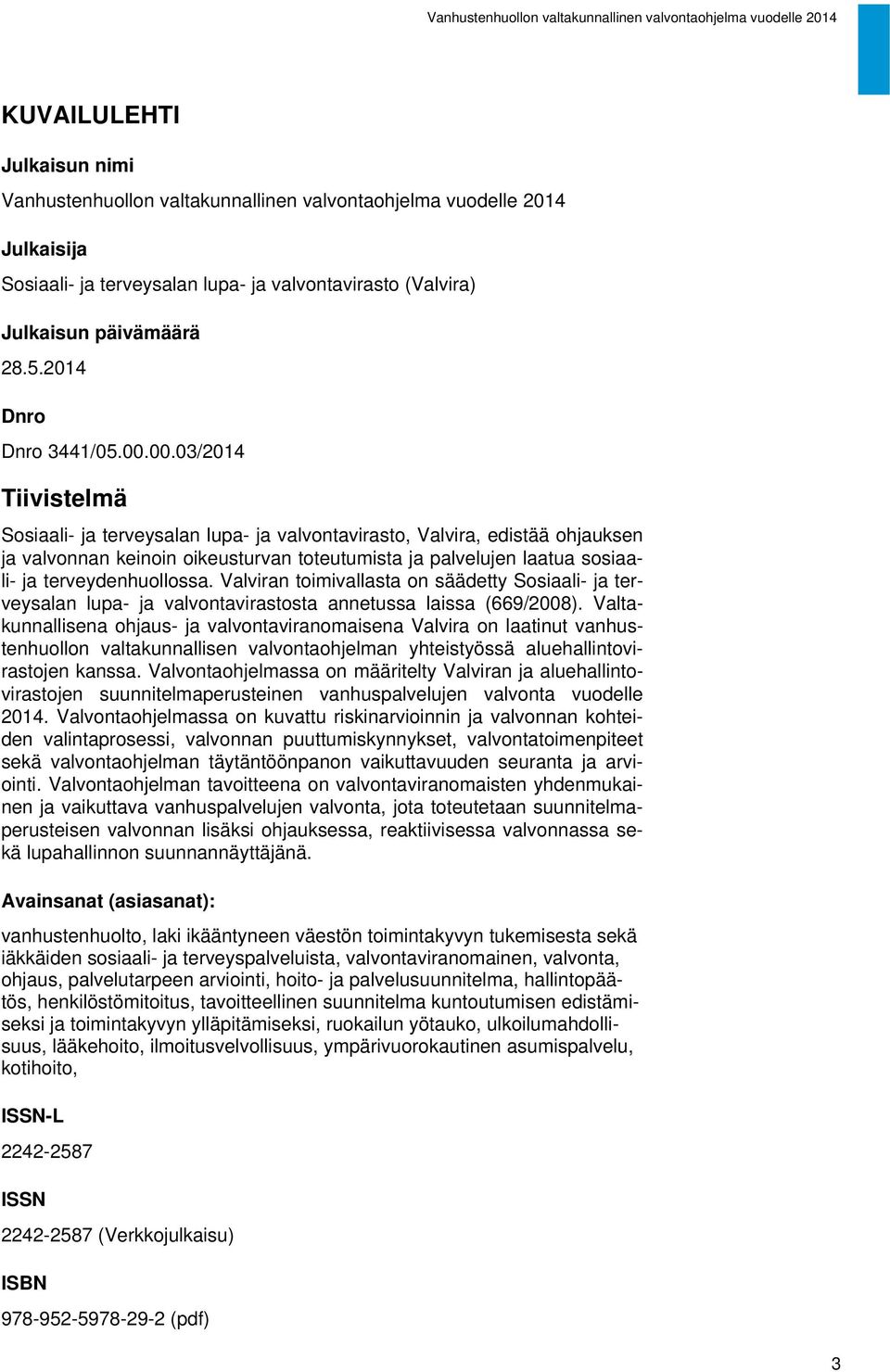 Vanhustenhuollon valtakunnallinen valvontaohjelma vuodelle 2014

KUVAILULEHTI

Julkaisun nimi

Vanhustenhuollon valtakunnallinen valvontaohjelma vuodelle 2014

Julkaisija

Sosiaali- ja terveysalan lupa- ja valvontavirasto (Valvira)

Julkaisun päivämäärä

28.5.2014

Dnro

Dnro 3441/05.00.00.03/2014

Tiivistelmä

Sosiaali- ja terveysalan lupa- ja valvontavirasto, Valvira, edistää ohjauksen ja valvonnan keinoin oikeusturvan toteutumista ja palvelujen laatua sosiaali- ja terveydenhuollossa. Valviran toimivallasta on säädetty Sosiaali- ja terveysalan lupa- ja valvontavirastosta annetussa laissa (669/2008). Valtakunnallisena ohjaus- ja valvontaviranomaisena Valvira on laatinut vanhustenhuollon valtakunnallisen valvontaohjelman yhteistyössä aluehallintovirastojen kanssa. Valvontaohjelmassa on määritelty Valviran ja aluehallintovirastojen suunnitelmaperusteinen vanhuspalvelujen valvonta vuodelle 2014. Valvontaohjelmassa on kuvattu riskinarvioinnin ja valvonnan kohteiden valintaprosessi, valvonnan puuttumiskynnykset, valvontatoimenpiteet sekä valvontaohjelman täytäntöönpanon vaikuttavuuden seuranta ja arviointi. Valvontaohjelman tavoitteena on valvontaviranomaisten yhdenmukainen ja vaikuttava vanhuspalvelujen valvonta, jota toteutetaan suunnitelmaperusteisen valvonnan lisäksi ohjauksessa, reaktiivisessa valvonnassa sekä lupahallinnon suunnannäyttäjänä.

Avainsanat (asiasanat):

vanhustenhuolto, laki ikääntyneen väestön toimintakyvyn tukemisesta sekä iäkkäiden sosiaali- ja terveyspalveluista, valvontaviranomainen, valvonta, ohjaus, palvelutarpeen arviointi, hoito- ja palvelusuunnitelma, hallintopäätös, henkilöstömitoitus, tavoitteellinen suunnitelma kuntoutumisen edistämiseksi ja toimintakyvyn ylläpitämiseksi, ruokailun yötauko, ulkoilumahdollisuus, lääkehoito, ilmoitusvelvollisuus, ympärivuorokautinen asumispalvelu, kotihoito,

ISSN-L

2242-2587

ISSN

2242-2587 (Verkkojulkaisu)

ISBN

978-952-5978-29-2 (pdf)

3